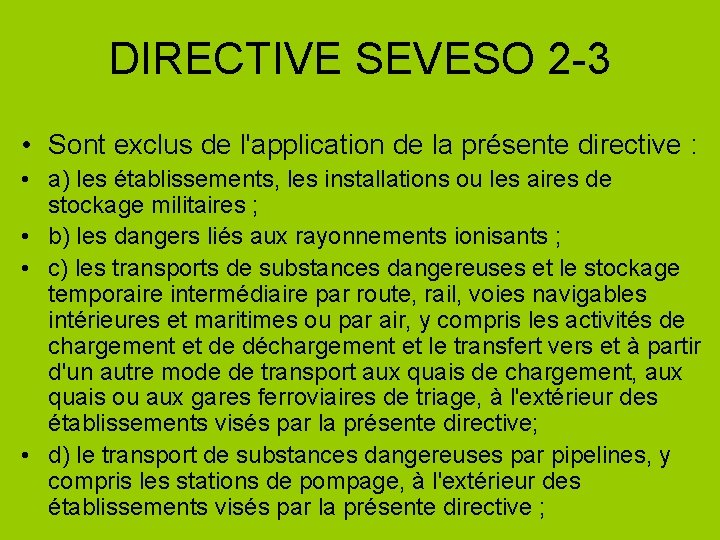 DIRECTIVE SEVESO 2-3

• Sont exclus de l'application de la présente directive :

• a) les établissements, les installations ou les aires de stockage militaires ;

• b) les dangers liés aux rayonnements ionisants ;

• c) les transports de substances dangereuses et le stockage temporaire intermédiaire par route, rail, voies navigables intérieures et maritimes ou par air, y compris les activités de chargement et de déchargement et le transfert vers et à partir d'un autre mode de transport aux quais de chargement, aux quais ou aux gares ferroviaires de triage, à l'extérieur des établissements visés par la présente directive;

• d) le transport de substances dangereuses par pipelines, y compris les stations de pompage, à l'extérieur des établissements visés par la présente directive ;